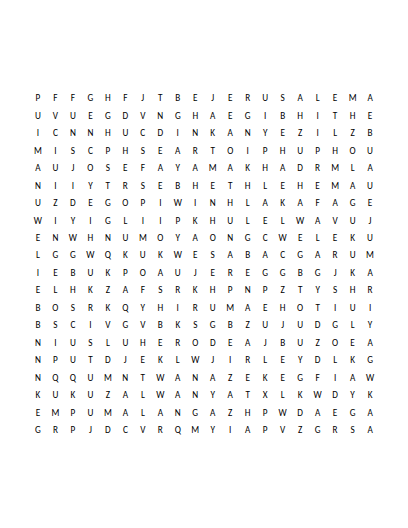 P F F G H F J T B E J E R U S A L E M A
U V U E G D V N G H A E G I B H I T H E
I C N N H U C D I N K A N Y E Z I L Z B
M I S C P H S E A R T O I P H U P H O U
A U J O S E F A Y A M A K H A D R M L A
N I I Y T R S E B H E T H L E H E M A U
U Z D E G O P I W I N H L A K A F A G E
W I Y I G L I I P K H U L E L W A V U J
E N W H N U M O Y A O N G C W E L E K U
L G G W Q K U K W E S A B A C G A R U M
I E B U K P O A U J E R E G G B G J K A
E L H K Z A F S R K H P N P Z T Y S H R
B O S R K Q Y H I R U M A E H O T I U I
B S C I V G V B K S G B Z U J U D G L Y
N I U S L U H E R O D E A J B U Z O E A
N P U T D J E K L W J I R L E Y D L K G
N Q Q U M N T W A N A Z E K E G F I A W
K U K U Z A L W A N Y A T X L K W D Y K
E M P U M A L A N G A Z H P W D A E G A
G R P J D C V R Q M Y I A P V Z G R S A